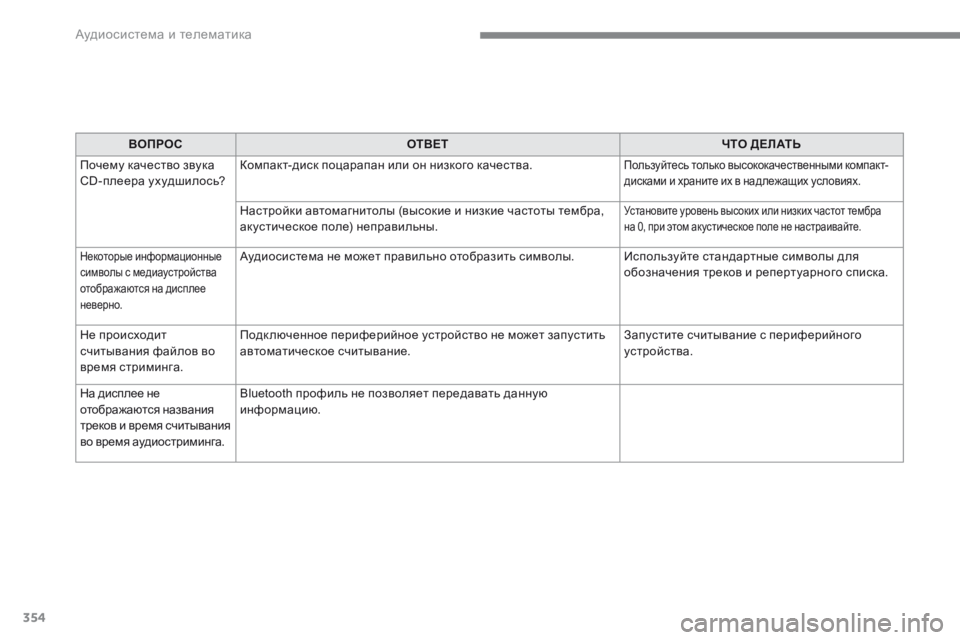 Аудиосистема и телематика

| ВОПРОС | ОТВЕТ | ЧТО ДЕЛАТЬ |
|---|---|---|
| Почему качество звука CD-плеера ухудшилось? | Компакт-диск поцарапан или он низкого качества. | Пользуйтесь только высококачественными компакт-дисками и храните их в надлежащих условиях. |
| | Настройки автомагнитолы (высокие и низкие частоты тембра, акустическое поле) неправильны. | Установите уровень высоких или низких частот тембра на 0, при этом акустическое поле не настраивайте. |
| Некоторые информационные символы с медиаустройства отображаются на дисплее неверно. | Аудиосистема не может правильно отобразить символы. | Используйте стандартные символы для обозначения треков и репертуарного списка. |
| Не происходит считывания файлов во время стриминга. | Подключенное периферийное устройство не может запустить автоматическое считывание. | Запустите считывание с периферийного устройства. |
| На дисплее не отображаются названия треков и время считывания во время аудиостриминга. | Bluetooth профиль не позволяет передавать данную информацию. | |

354

carmanualsonline.info